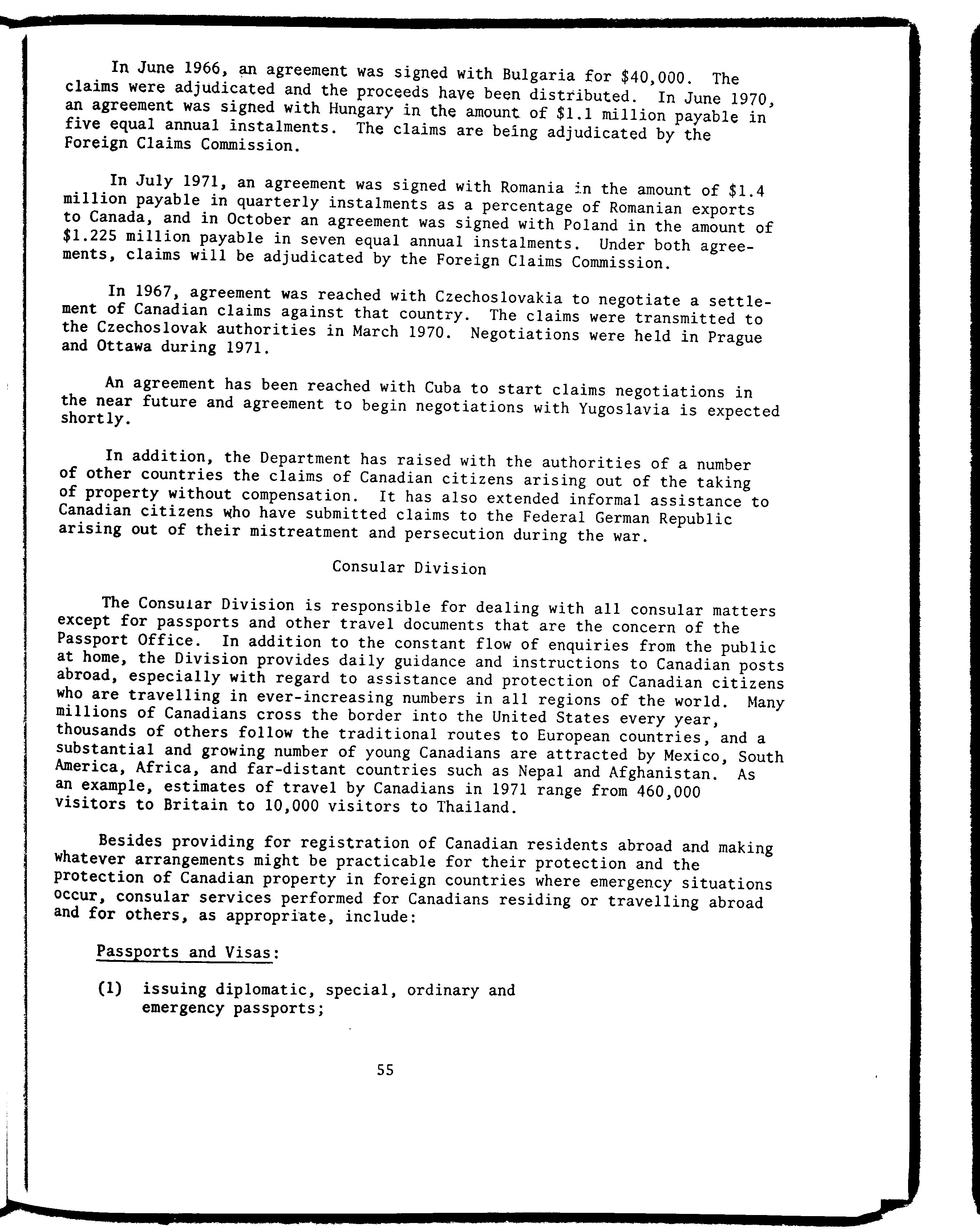 In June 1966, an agreement was signed with Bulgaria for \$40,000. The claims were adjudicated and the proceeds have been distributed. In June 1970, an agreement was signed with Hungary in the amount of \$1.1 million payable in five equal annual instalments. The claims are being adjudicated by the Foreign Claims Commission.

In July 1971, an agreement was signed with Romania in the amount of \$1.4 million payable in quarterly instalments as a percentage of Romanian exports to Canada, and in October an agreement was signed with Poland in the amount of \$1.225 million payable in seven equal annual instalments. Under both agreements, claims will be adjudicated by the Foreign Claims Commission.

In 1967, agreement was reached with Czechoslovakia to negotiate a settlement of Canadian claims against that country. The claims were transmitted to the Czechoslovak authorities in March 1970. Negotiations were held in Prague and Ottawa during 1971.

An agreement has been reached with Cuba to start claims negotiations in the near future and agreement to begin negotiations with Yugoslavia is expected shortly.

In addition, the Department has raised with the authorities of a number of other countries the claims of Canadian citizens arising out of the taking of property without compensation. It has also extended informal assistance to Canadian citizens who have submitted claims to the Federal German Republic arising out of their mistreatment and persecution during the war.

Consular Division

The Consular Division is responsible for dealing with all consular matters except for passports and other travel documents that are the concern of the Passport Office. In addition to the constant flow of enquiries from the public at home, the Division provides daily guidance and instructions to Canadian posts abroad, especially with regard to assistance and protection of Canadian citizens who are travelling in ever-increasing numbers in all regions of the world. Many millions of Canadians cross the border into the United States every year, thousands of others follow the traditional routes to European countries, and a substantial and growing number of young Canadians are attracted by Mexico, South America, Africa, and far-distant countries such as Nepal and Afghanistan. As an example, estimates of travel by Canadians in 1971 range from 460,000 visitors to Britain to 10,000 visitors to Thailand.

Besides providing for registration of Canadian residents abroad and making whatever arrangements might be practicable for their protection and the protection of Canadian property in foreign countries where emergency situations occur, consular services performed for Canadians residing or travelling abroad and for others, as appropriate, include:

Passports and Visas:

(1) issuing diplomatic, special, ordinary and emergency passports;

55